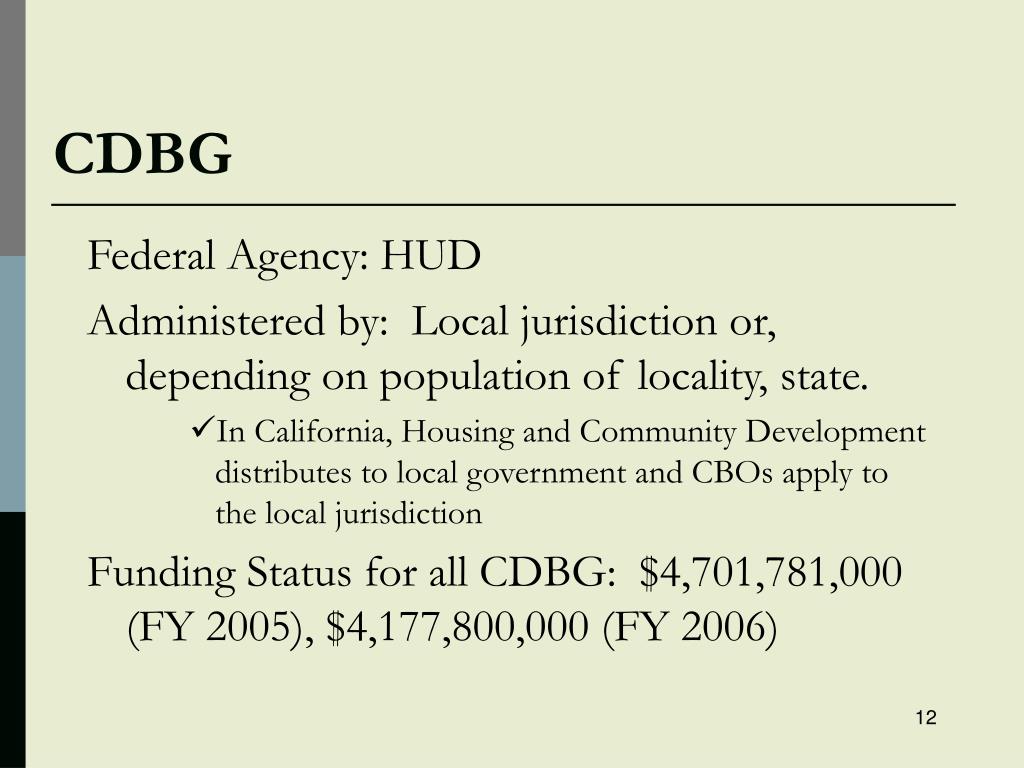 CDBG

Federal Agency: HUD

Administered by: Local jurisdiction or, depending on population of locality, state.

✓In California, Housing and Community Development distributes to local government and CBOs apply to the local jurisdiction

Funding Status for all CDBG: \$4,701,781,000 (FY 2005), \$4,177,800,000 (FY 2006)

12